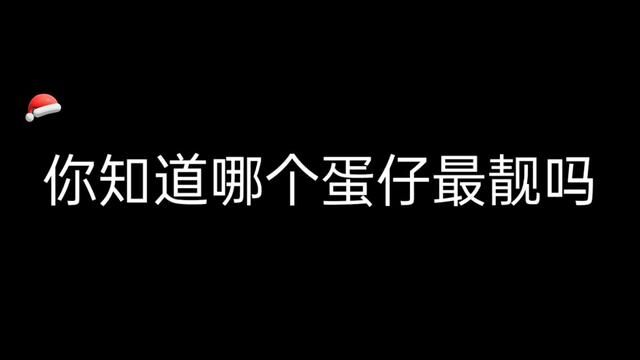 你知道哪个蛋仔最靓吗